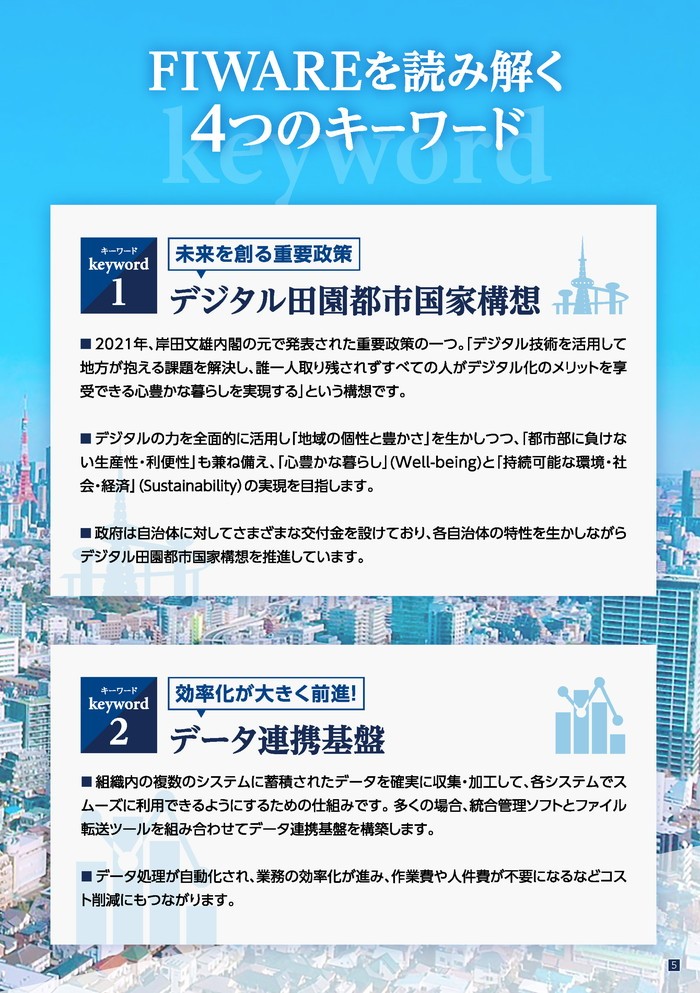 FIWAREを読み解く
4つのキーワード
keyword

キーワード
keyword
1

未来を創る重要政策

デジタル田園都市国家構想

■ 2021年、岸田文雄内閣の元で発表された重要政策の一つ。「デジタル技術を活用して地方が抱える課題を解決し、誰一人取り残されずすべての人がデジタル化のメリットを享受できる心豊かな暮らしを実現する」という構想です。

■ デジタルの力を全面的に活用し「地域の個性と豊かさ」を生かしつつ、「都市部に負けない生産性・利便性」も兼ね備え、「心豊かな暮らし」(Well-being)と「持続可能な環境・社会・経済」(Sustainability)の実現を目指します。

■ 政府は自治体に対してさまざまな交付金を設けており、各自治体の特性を生かしながらデジタル田園都市国家構想を推進しています。

キーワード
keyword
2

効率化が大きく前進!

データ連携基盤

■ 組織内の複数のシステムに蓄積されたデータを確実に収集・加工して、各システムでスムーズに利用できるようにするための仕組みです。多くの場合、統合管理ソフトとファイル転送ツールを組み合わせてデータ連携基盤を構築します。

■ データ処理が自動化され、業務の効率化が進み、作業費や人件費が不要になるなどコスト削減にもつながります。

5